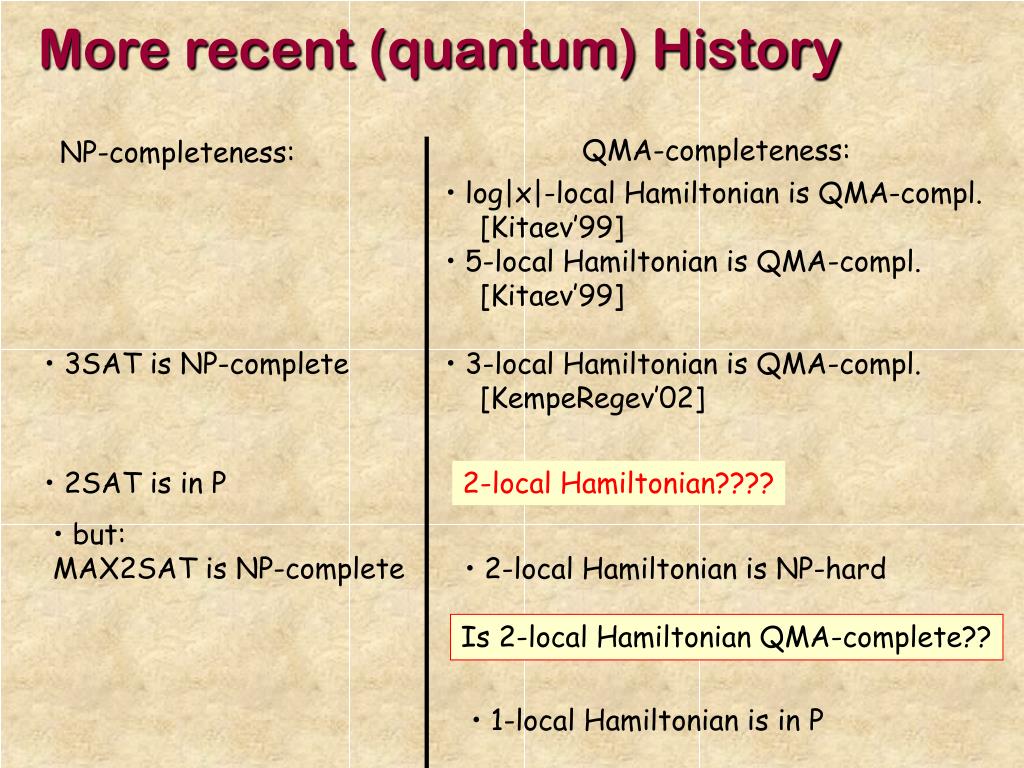 More recent (quantum) History

NP-completeness:

• 3SAT is NP-complete

• 2SAT is in P

• but:
MAX2SAT is NP-complete

QMA-completeness:

• log|x|-local Hamiltonian is QMA-compl. [Kitaev’99]

• 5-local Hamiltonian is QMA-compl. [Kitaev’99]

• 3-local Hamiltonian is QMA-compl. [KempeRegev’02]

2-local Hamiltonian????

• 2-local Hamiltonian is NP-hard

Is 2-local Hamiltonian QMA-complete??

• 1-local Hamiltonian is in P